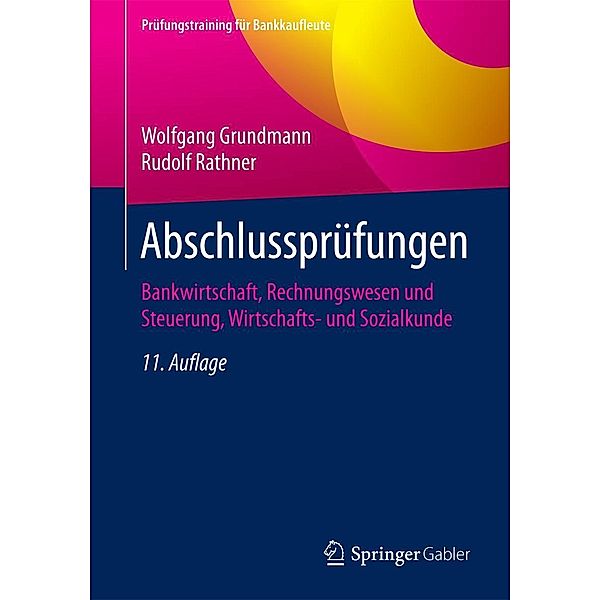 Prüfungstraining für Bankkaufleute

Wolfgang Grundmann
Rudolf Rathner

Abschlussprüfungen

Bankwirtschaft, Rechnungswesen und Steuerung, Wirtschafts- und Sozialkunde

11. Auflage

Springer Gabler